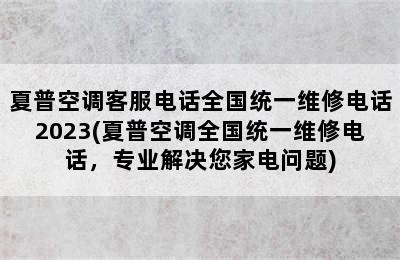 夏普空调客服电话全国统一维修电话2023(夏普空调全国统一维修电话，专业解决您家电问题)